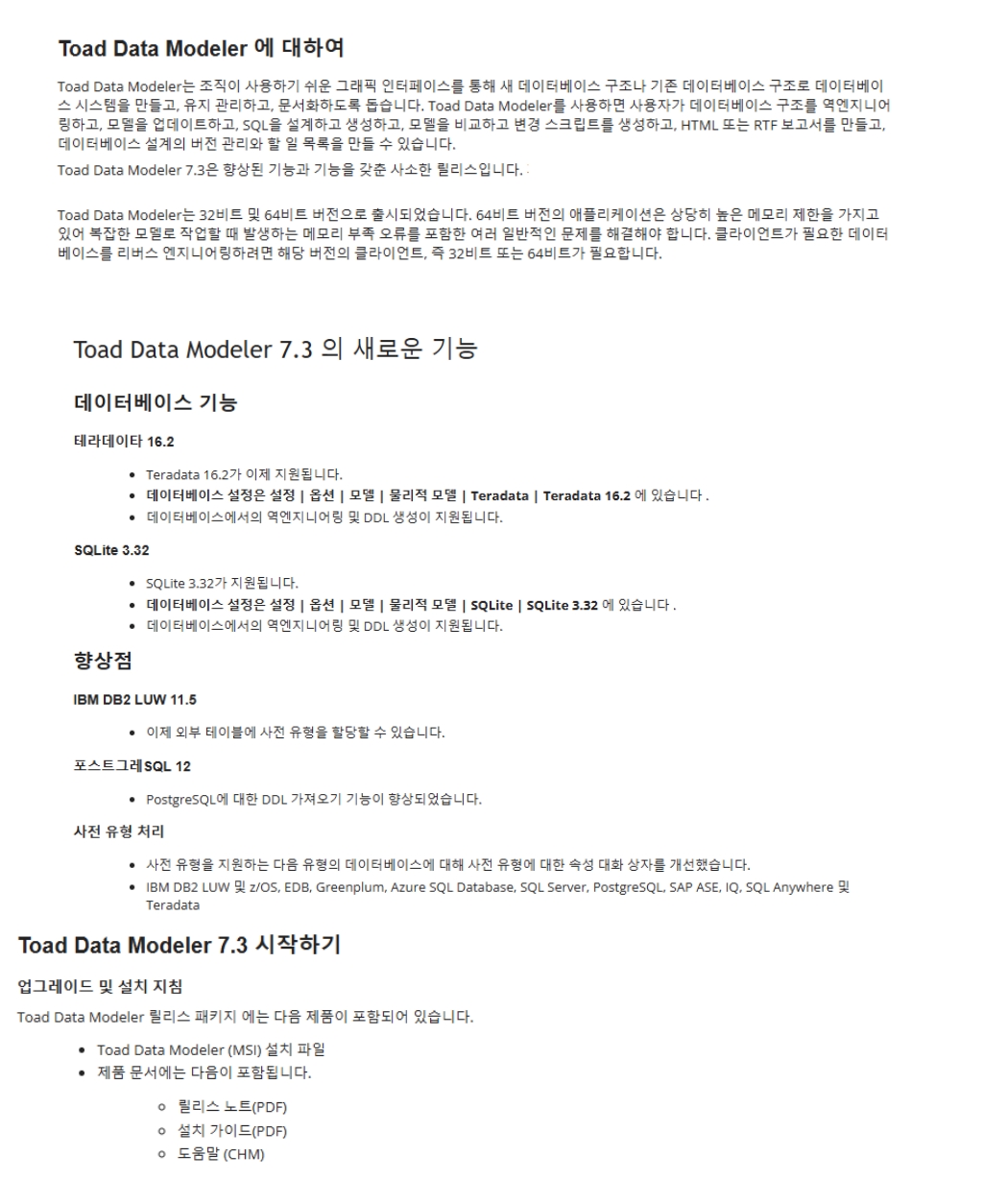 Toad Data Modeler 에 대하여

Toad Data Modeler는 조직이 사용하기 쉬운 그래픽 인터페이스를 통해 새 데이터베이스 구조나 기존 데이터베이스 구조로 데이터베이스 시스템을 만들고, 유지 관리하고, 문서화하도록 돕습니다. Toad Data Modeler를 사용하면 사용자가 데이터베이스 구조를 역엔지니어링하고, 모델을 업데이트하고, SQL을 설계하고 생성하고, 모델을 비교하고 변경 스크립트를 생성하고, HTML 또는 RTF 보고서를 만들고, 데이터베이스 설계의 버전 관리와 할 일 목록을 만들 수 있습니다.

Toad Data Modeler 7.3은 향상된 기능과 기능을 갖춘 사소한 릴리스입니다.

Toad Data Modeler는 32비트 및 64비트 버전으로 출시되었습니다. 64비트 버전의 애플리케이션은 상당히 높은 메모리 제한을 가지고 있어 복잡한 모델로 작업할 때 발생하는 메모리 부족 오류를 포함한 여러 일반적인 문제를 해결해야 합니다. 클라이언트가 필요한 데이터베이스를 리버스 엔지니어링하려면 해당 버전의 클라이언트, 즉 32비트 또는 64비트가 필요합니다.

Toad Data Modeler 7.3 의 새로운 기능

데이터베이스 기능

테라데이타 16.2

• Teradata 16.2가 이제 지원됩니다.
• 데이터베이스 설정은 설정 | 옵션 | 모델 | 물리적 모델 | Teradata | Teradata 16.2 에 있습니다 .
• 데이터베이스에서의 역엔지니어링 및 DDL 생성이 지원됩니다.

SQLite 3.32

• SQLite 3.32가 지원됩니다.
• 데이터베이스 설정은 설정 | 옵션 | 모델 | 물리적 모델 | SQLite | SQLite 3.32 에 있습니다 .
• 데이터베이스에서의 역엔지니어링 및 DDL 생성이 지원됩니다.

향상점

IBM DB2 LUW 11.5

• 이제 외부 테이블에 사전 유형을 할당할 수 있습니다.

포스트그레SQL 12

• PostgreSQL에 대한 DDL 가져오기 기능이 향상되었습니다.

사전 유형 처리

• 사전 유형을 지원하는 다음 유형의 데이터베이스에 대해 사전 유형에 대한 속성 대화 상자를 개선했습니다.
• IBM DB2 LUW 및 z/OS, EDB, Greenplum, Azure SQL Database, SQL Server, PostgreSQL, SAP ASE, IQ, SQL Anywhere 및 Teradata

Toad Data Modeler 7.3 시작하기

업그레이드 및 설치 지침

Toad Data Modeler 릴리스 패키지 에는 다음 제품이 포함되어 있습니다.

• Toad Data Modeler (MSI) 설치 파일
• 제품 문서에는 다음이 포함됩니다.
  ○ 릴리스 노트(PDF)
  ○ 설치 가이드(PDF)
  ○ 도움말 (CHM)